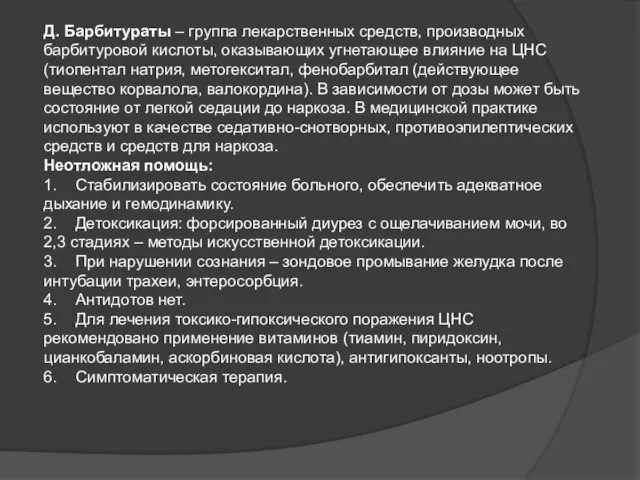 Д. Барбитураты – группа лекарственных средств, производных барбитуровой кислоты, оказывающих угнетающее влияние на ЦНС (тиопентал натрия, метогекситал, фенобарбитал (действующее вещество корвалола, валокордина). В зависимости от дозы может быть состояние от легкой седации до наркоза. В медицинской практике используют в качестве седативно-снотворных, противоэпилептических средств и средств для наркоза.
Неотложная помощь:
1. Стабилизировать состояние больного, обеспечить адекватное дыхание и гемодинамику.
2. Детоксикация: форсированный диурез с ощелачиванием мочи, во 2,3 стадиях – методы искусственной детоксикации.
3. При нарушении сознания – зондовое промывание желудка после интубации трахеи, энтеросорбция.
4. Антидотов нет.
5. Для лечения токсико-гипоксического поражения ЦНС рекомендовано применение витаминов (тиамин, пиридоксин, цианкобаламин, аскорбиновая кислота), антигипоксанты, ноотропы.
6. Симптоматическая терапия.